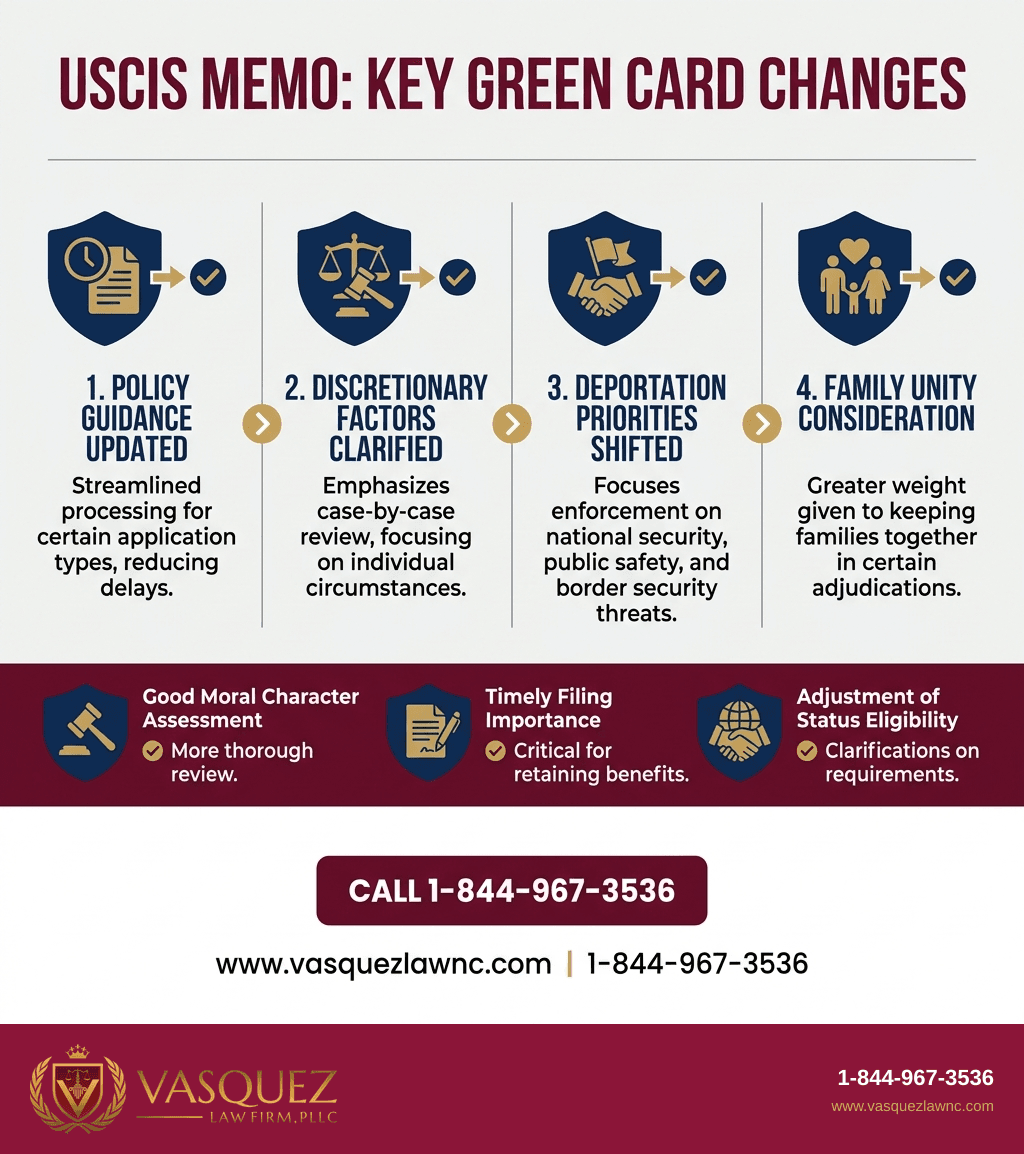 USCIS MEMO: KEY GREEN CARD CHANGES

1. POLICY GUIDANCE UPDATED
Streamlined processing for certain application types, reducing delays.

2. DISCRETIONARY FACTORS CLARIFIED
Emphasizes case-by-case review, focusing on individual circumstances.

3. DEPORTATION PRIORITIES SHIFTED
Focuses enforcement on national security, public safety, and border security threats.

4. FAMILY UNITY CONSIDERATION
Greater weight given to keeping families together in certain adjudications.

Good Moral Character Assessment
More thorough review.

Timely Filing Importance
Critical for retaining benefits.

Adjustment of Status Eligibility
Clarifications on requirements.

CALL 1-844-967-3536

www.vasquezlawnc.com | 1-844-967-3536

VASQUEZ
LAW FIRM, PLLC

1-844-967-3536
www.vasquezlawnc.com